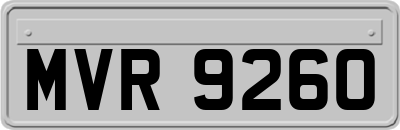 MVR 9260